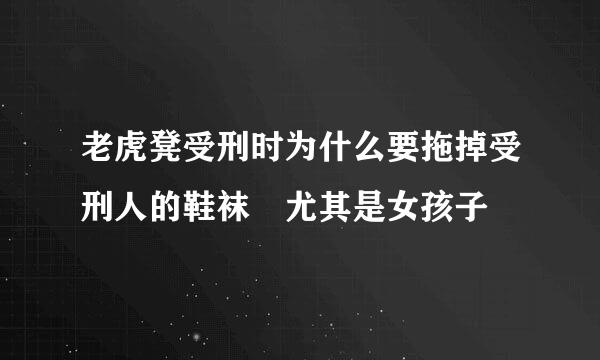 老虎凳受刑时为什么要拖掉受刑人的鞋袜　尤其是女孩子